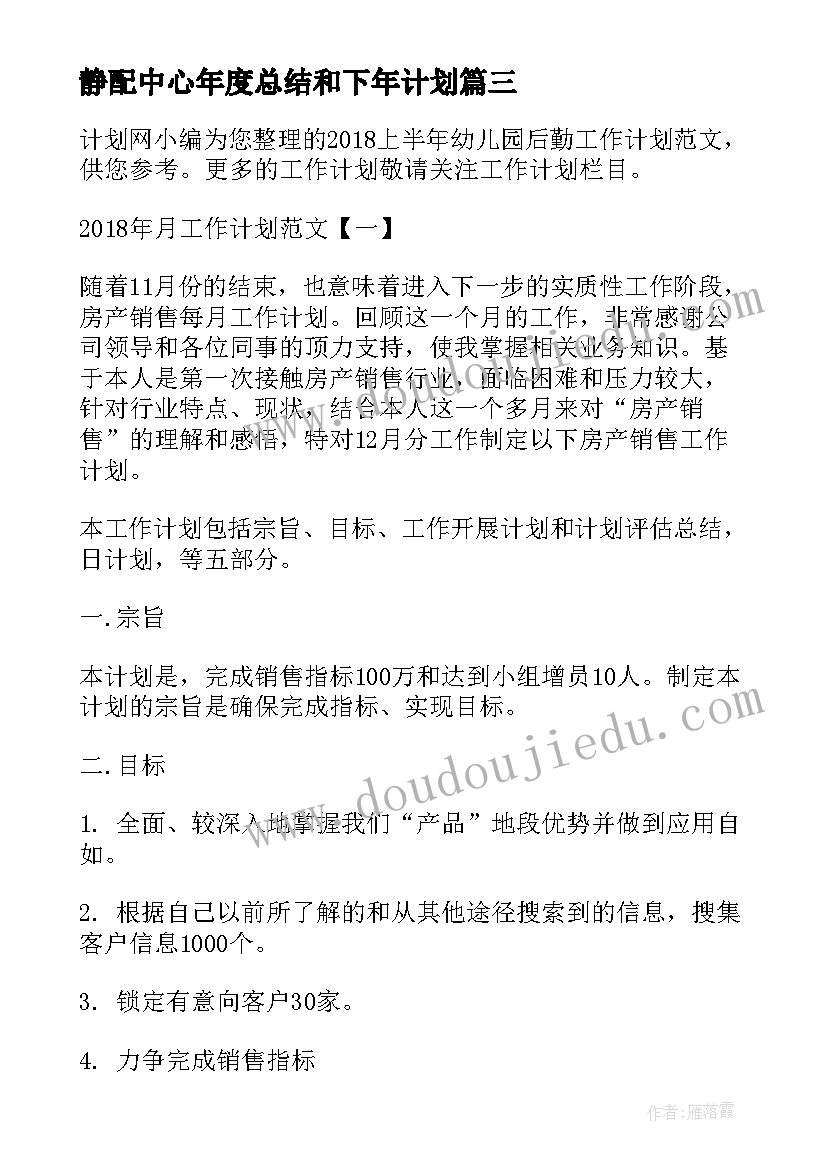 静配中心年度总结和下年计划篇三

计划网小编为您整理的2018上半年幼儿园后勤工作计划范文，供您参考。更多的工作计划敬请关注工作计划栏目。

2018年月工作计划范文【一】

随着11月份的结束，也意味着进入下一步的实质性工作阶段，房产销售每月工作计划。回顾这一个月的工作，非常感谢公司领导和各位同事的顶力支持，使我掌握相关业务知识。基于本人是第一次接触房产销售行业，面临困难和压力较大，针对行业特点、现状，结合本人这一个多月来对“房产销售”的理解和感悟，特对12月分工作制定以下房产销售工作计划。

本工作计划包括宗旨、目标、工作开展计划和计划评估总结，日计划，等五部分。

一.宗旨

本计划是，完成销售指标100万和达到小组增员10人。制定本计划的宗旨是确保完成指标、实现目标。

二.目标

1. 全面、较深入地掌握我们“产品”地段优势并做到应用自如。

2. 根据自己以前所了解的和从其他途径搜索到的信息，搜集客户信息1000个。

3. 锁定有意向客户30家。

4. 力争完成销售指标

www.doudoujiedu.com

作者：雁落霞